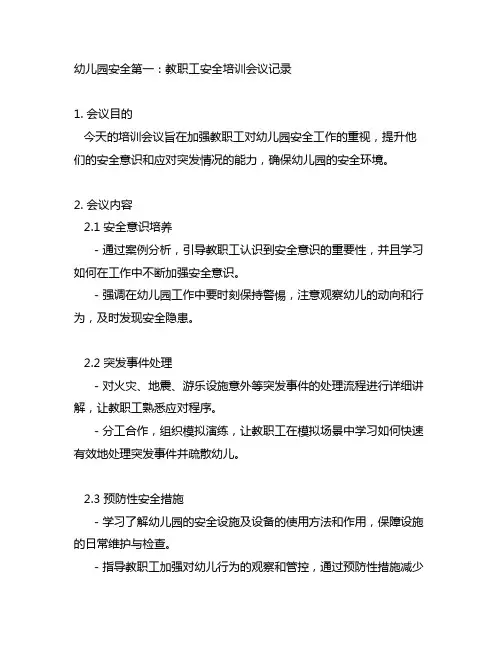 幼儿园安全第一：教职工安全培训会议记录

1. 会议目的
今天的培训会议旨在加强教职工对幼儿园安全工作的重视，提升他们的安全意识和应对突发情况的能力，确保幼儿园的安全环境。

2. 会议内容
2.1 安全意识培养
- 通过案例分析，引导教职工认识到安全意识的重要性，并且学习如何在工作中不断加强安全意识。
- 强调在幼儿园工作中要时刻保持警惕，注意观察幼儿的动向和行为，及时发现安全隐患。

2.2 突发事件处理
- 对火灾、地震、游乐设施意外等突发事件的处理流程进行详细讲解，让教职工熟悉应对程序。
- 分工合作，组织模拟演练，让教职工在模拟场景中学习如何快速有效地处理突发事件并疏散幼儿。

2.3 预防性安全措施
- 学习了解幼儿园的安全设施及设备的使用方法和作用，保障设施的日常维护与检查。
- 指导教职工加强对幼儿行为的观察和管控，通过预防性措施减少